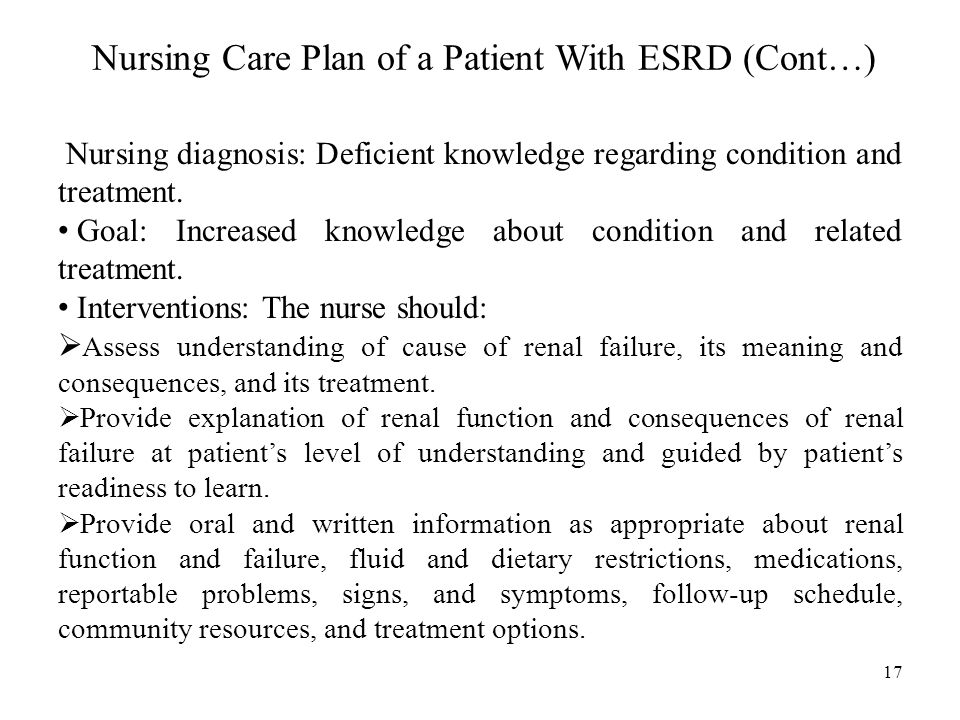 Nursing Care Plan of a Patient With ESRD (Cont…)

Nursing diagnosis: Deficient knowledge regarding condition and treatment.

• Goal: Increased knowledge about condition and related treatment.

• Interventions: The nurse should:

➢Assess understanding of cause of renal failure, its meaning and consequences, and its treatment.

➢Provide explanation of renal function and consequences of renal failure at patient’s level of understanding and guided by patient’s readiness to learn.

➢Provide oral and written information as appropriate about renal function and failure, fluid and dietary restrictions, medications, reportable problems, signs, and symptoms, follow-up schedule, community resources, and treatment options.

17